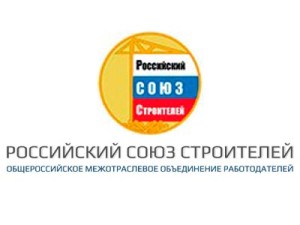 Российский
СОЮЗ
Строителей

РОССИЙСКИЙ СОЮЗ СТРОИТЕЛЕЙ
ОБЩЕРОССИЙСКОЕ МЕЖОТРАСЛЕВОЕ ОБЪЕДИНЕНИЕ РАБОТОДАТЕЛЕЙ